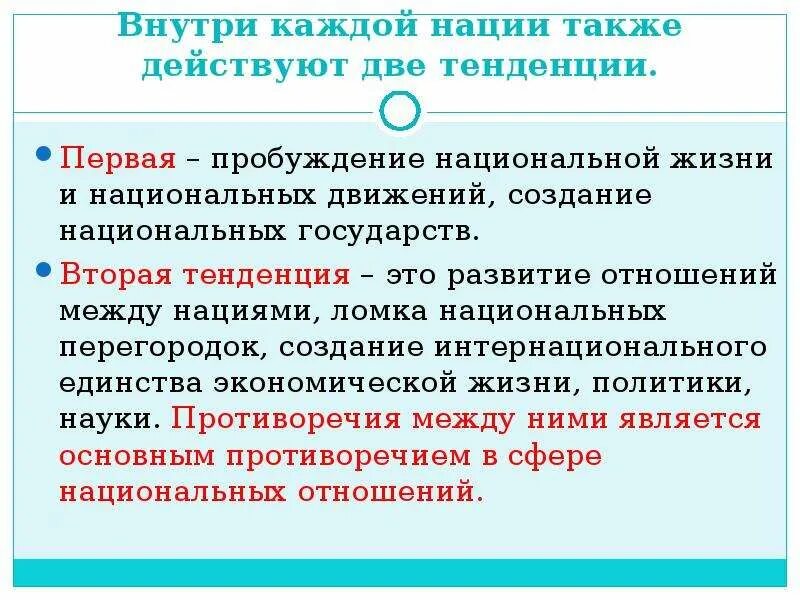 Внутри каждой нации также действуют две тенденции.

Первая – пробуждение национальной жизни и национальных движений, создание национальных государств.

Вторая тенденция – это развитие отношений между нациями, ломка национальных перегородок, создание интернационального единства экономической жизни, политики, науки. Противоречия между ними является основным противоречием в сфере национальных отношений.